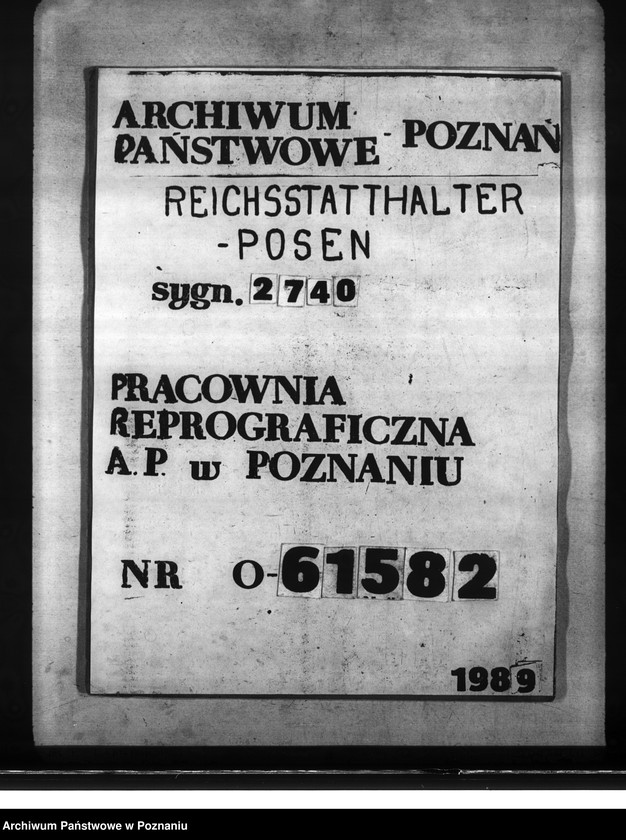 ARCHIWUM PAŃSTWOWE - POZNAŃ

REICHSSTATTHALTER -POSEN

sygn. 2740

PRACOWNIA REPROGRAFICZNA A.P. w POZNANIU

NR O-61582

1989

Archiwum Państwowe w Poznaniu